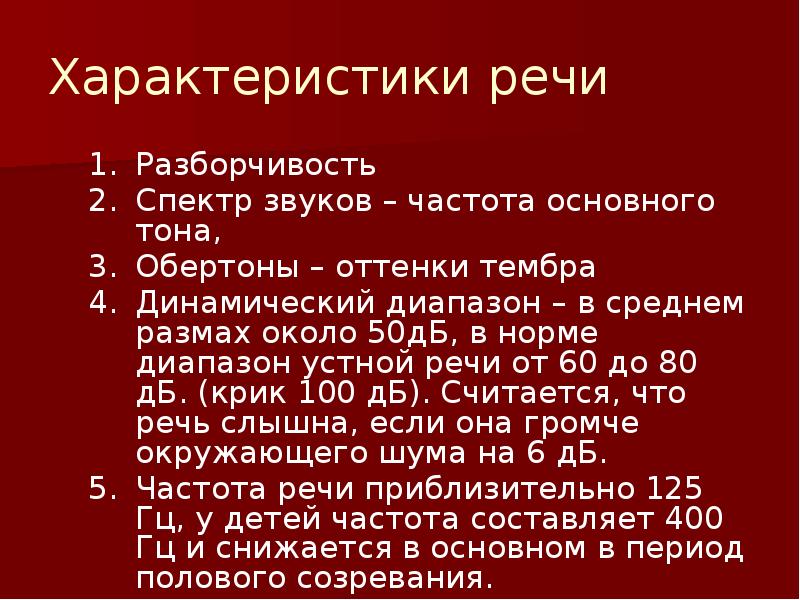 Характеристики речи

1. Разборчивость
2. Спектр звуков – частота основного тона,
3. Обертоны – оттенки тембра
4. Динамический диапазон – в среднем размах около 50дБ, в норме диапазон устной речи от 60 до 80 дБ. (крик 100 дБ). Считается, что речь слышна, если она громче окружающего шума на 6 дБ.
5. Частота речи приблизительно 125 Гц, у детей частота составляет 400 Гц и снижается в основном в период полового созревания.